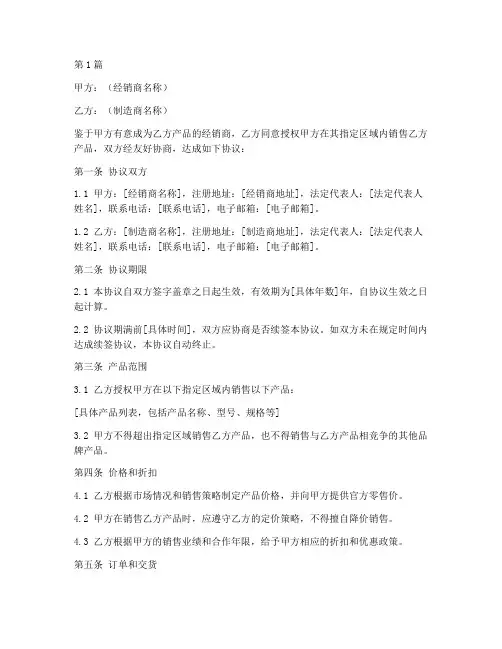 第1篇

甲方：（经销商名称）

乙方：（制造商名称）

鉴于甲方有意成为乙方产品的经销商，乙方同意授权甲方在其指定区域内销售乙方产品，双方经友好协商，达成如下协议：

第一条 协议双方

1.1 甲方：[经销商名称]，注册地址：[经销商地址]，法定代表人：[法定代表人姓名]，联系电话：[联系电话]，电子邮箱：[电子邮箱]。

1.2 乙方：[制造商名称]，注册地址：[制造商地址]，法定代表人：[法定代表人姓名]，联系电话：[联系电话]，电子邮箱：[电子邮箱]。

第二条 协议期限

2.1 本协议自双方签字盖章之日起生效，有效期为[具体年数]年，自协议生效之日起计算。

2.2 协议期满前[具体时间]，双方应协商是否续签本协议。如双方未在规定时间内达成续签协议，本协议自动终止。

第三条 产品范围

3.1 乙方授权甲方在以下指定区域内销售以下产品：

[具体产品列表，包括产品名称、型号、规格等]

3.2 甲方不得超出指定区域销售乙方产品，也不得销售与乙方产品相竞争的其他品牌产品。

第四条 价格和折扣

4.1 乙方根据市场情况和销售策略制定产品价格，并向甲方提供官方零售价。

4.2 甲方在销售乙方产品时，应遵守乙方的定价策略，不得擅自降价销售。

4.3 乙方根据甲方的销售业绩和合作年限，给予甲方相应的折扣和优惠政策。

第五条 订单和交货